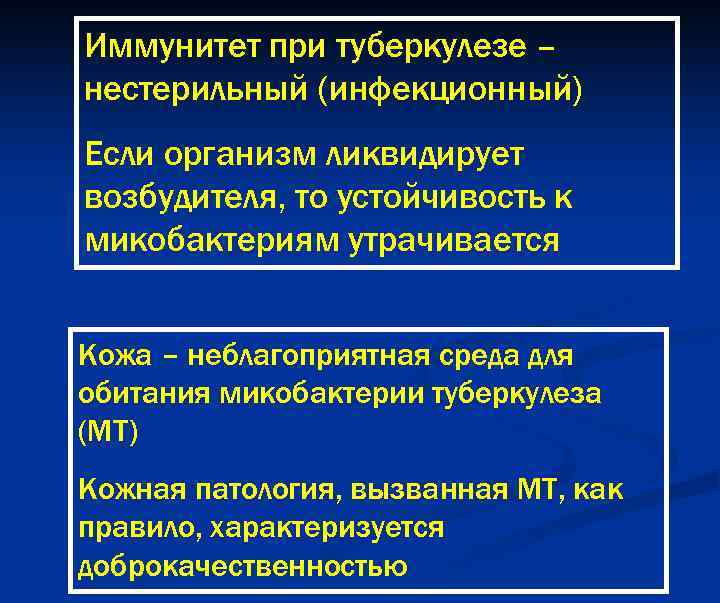 Иммунитет при туберкулезе – нестерильный (инфекционный)

Если организм ликвидирует возбудителя, то устойчивость к микобактериям утрачивается

Кожа – неблагоприятная среда для обитания микобактерии туберкулеза (МТ)

Кожная патология, вызванная МТ, как правило, характеризуется доброкачественностью